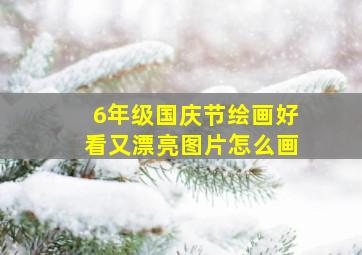 6年级国庆节绘画好看又漂亮图片怎么画